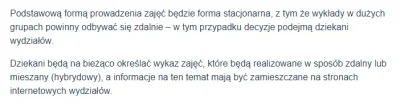 Podstawową formą prowadzenia zajęć będzie forma stacjonarna, z tym że wykłady w dużych grupach powinny odbywać się zdalnie – w tym przypadku decyzje podejmą dziekani wydziałów.

Dziekani będą na bieżąco określać wykaz zajęć, które będą realizowane w sposób zdalny lub mieszany (hybrydowy), a informacje na ten temat mają być zamieszczane na stronach internetowych wydziałów.